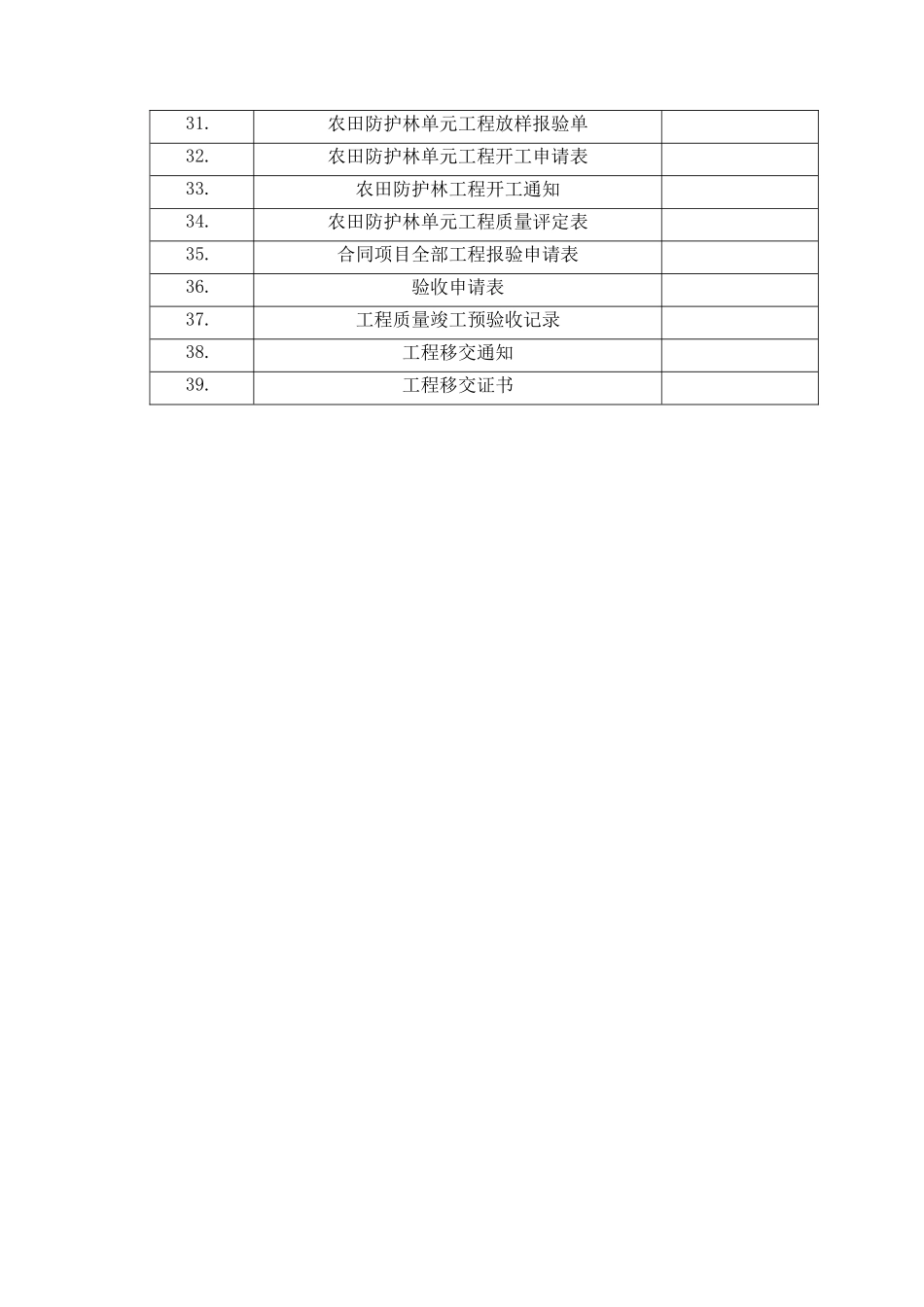 | 31. | 农田防护林单元工程放样报验单 |  |
|---|---|---|
| 32. | 农田防护林单元工程开工申请表 |  |
| 33. | 农田防护林工程开工通知 |  |
| 34. | 农田防护林单元工程质量评定表 |  |
| 35. | 合同项目全部工程报验申请表 |  |
| 36. | 验收申请表 |  |
| 37. | 工程质量竣工预验收记录 |  |
| 38. | 工程移交通知 |  |
| 39. | 工程移交证书 |  |